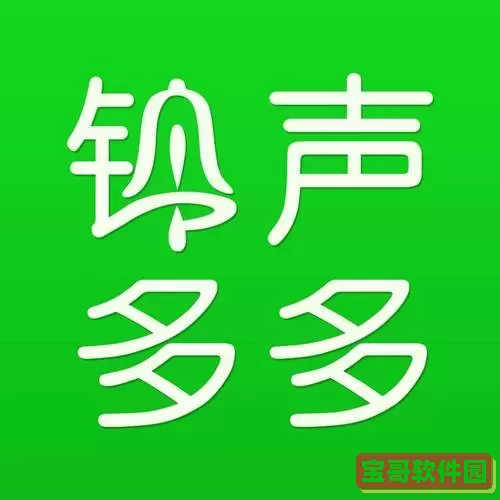 铃声
多多

宝哥软件园